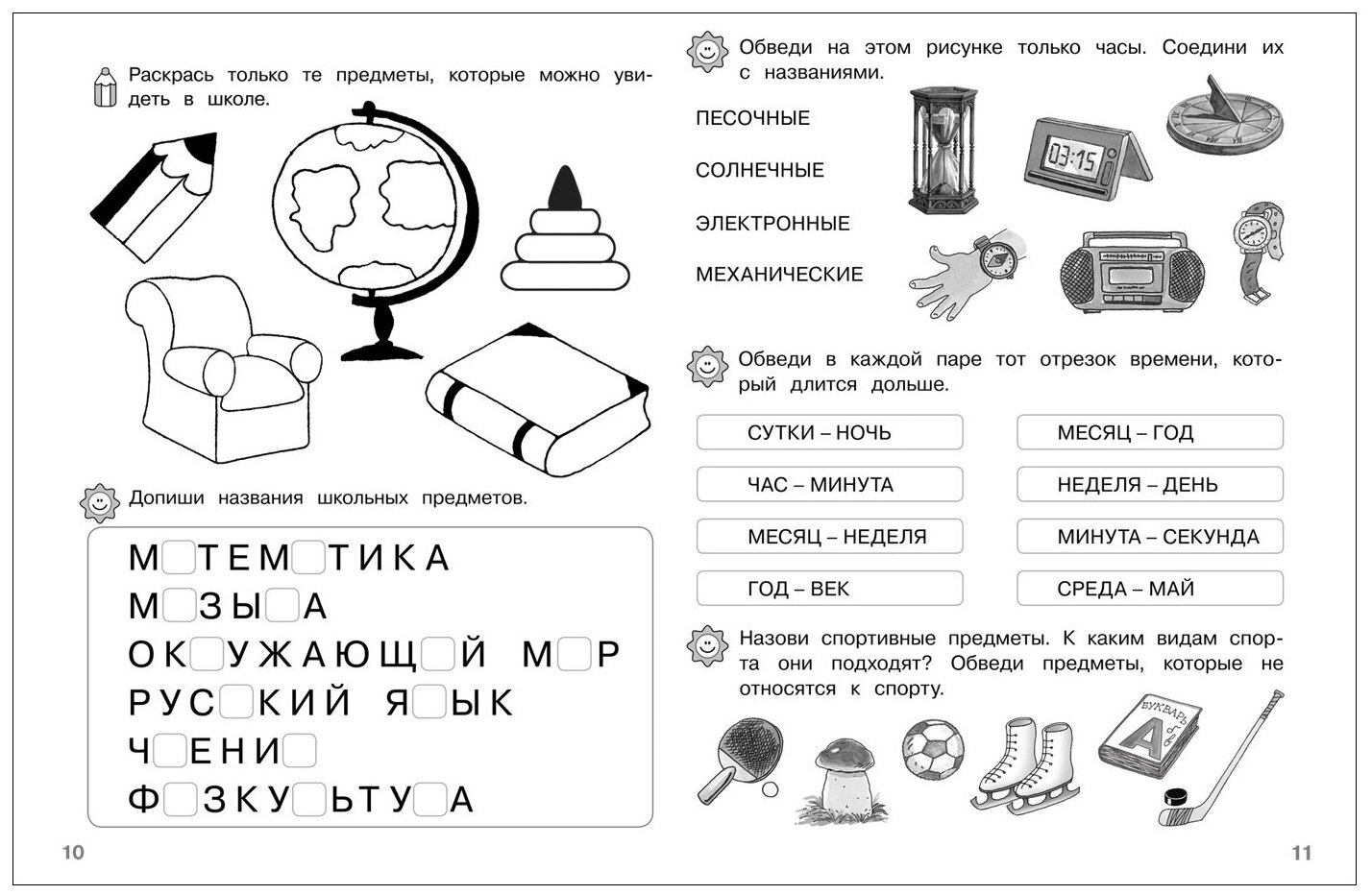 Раскрась только те предметы, которые можно увидеть в школе.

Допиши названия школьных предметов.

М□ТЕМ□ТИКА
М□ЗЫ□А
ОК□УЖАЮЩ□Й М□Р
РУС□КИЙ Я□ЫК
Ч□ЕНИ□
Ф□ЗКУ□ЬТУ□А

10

Обведи на этом рисунке только часы. Соедини их с названиями.

ПЕСОЧНЫЕ
СОЛНЕЧНЫЕ
ЭЛЕКТРОННЫЕ
МЕХАНИЧЕСКИЕ

03:15

Обведи в каждой паре тот отрезок времени, который длится дольше.

СУТКИ – НОЧЬ
ЧАС – МИНУТА
МЕСЯЦ – НЕДЕЛЯ
ГОД – ВЕК

МЕСЯЦ – ГОД
НЕДЕЛЯ – ДЕНЬ
МИНУТА – СЕКУНДА
СРЕДА – МАЙ

Назови спортивные предметы. К каким видам спорта они подходят? Обведи предметы, которые не относятся к спорту.

БУКВАРЬ
А

11